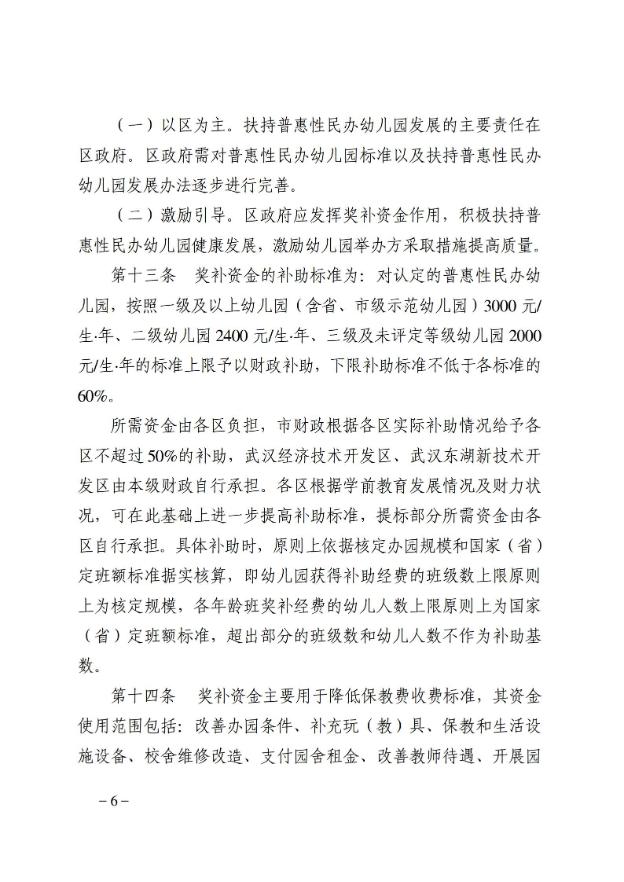 （一）以区为主。扶持普惠性民办幼儿园发展的主要责任在区政府。区政府需对普惠性民办幼儿园标准以及扶持普惠性民办幼儿园发展办法逐步进行完善。

（二）激励引导。区政府应发挥奖补资金作用，积极扶持普惠性民办幼儿园健康发展，激励幼儿园举办方采取措施提高质量。

第十三条　奖补资金的补助标准为：对认定的普惠性民办幼儿园，按照一级及以上幼儿园（含省、市级示范幼儿园）3000元/生·年、二级幼儿园2400元/生·年、三级及未评定等级幼儿园2000元/生·年的标准上限予以财政补助，下限补助标准不低于各标准的60%。

所需资金由各区负担，市财政根据各区实际补助情况给予各区不超过50%的补助，武汉经济技术开发区、武汉东湖新技术开发区由本级财政自行承担。各区根据学前教育发展情况及财力状况，可在此基础上进一步提高补助标准，提标部分所需资金由各区自行承担。具体补助时，原则上依据核定办园规模和国家（省）定班额标准据实核算，即幼儿园获得补助经费的班级数上限原则上为核定规模，各年龄班奖补经费的幼儿人数上限原则上为国家（省）定班额标准，超出部分的班级数和幼儿人数不作为补助基数。

第十四条　奖补资金主要用于降低保教费收费标准，其资金使用范围包括：改善办园条件、补充玩（教）具、保教和生活设施设备、校舍维修改造、支付园舍租金、改善教师待遇、开展园

－6－